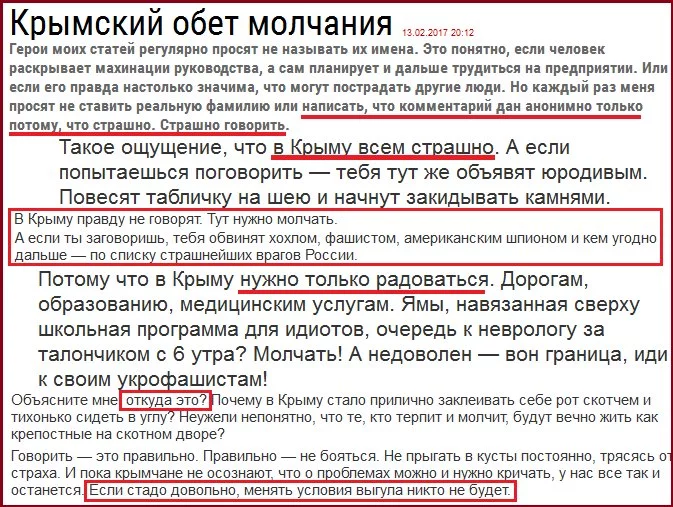 Крымский обет молчания 13.02.2017 20:12

Герои моих статей регулярно просят не называть их имена. Это понятно, если человек раскрывает махинации руководства, а сам планирует и дальше трудиться на предприятии. Или если его правда настолько значима, что могут пострадать другие люди. Но каждый раз меня просят не ставить реальную фамилию или написать, что комментарий дан анонимно только потому, что страшно. Страшно говорить.

Такое ощущение, что в Крыму всем страшно. А если попытаешься поговорить — тебя тут же объявят юродивым. Повесят табличку на шею и начнут закидывать камнями.

В Крыму правду не говорят. Тут нужно молчать.

А если ты заговоришь, тебя обвинят хохлом, фашистом, американским шпионом и кем угодно дальше — по списку страшнейших врагов России.

Потому что в Крыму нужно только радоваться. Дорогам, образованию, медицинским услугам. Ямы, навязанная сверху школьная программа для идиотов, очередь к неврологу за талончиком с 6 утра? Молчать! А недоволен — вон граница, иди к своим укрофашистам!

Объясните мне, откуда это? Почему в Крыму стало прилично заклеивать себе рот скотчем и тихонько сидеть в углу? Неужели непонятно, что те, кто терпит и молчит, будут вечно жить как крепостные на скотном дворе?

Говорить — это правильно. Правильно — не бояться. Не прыгать в кусты постоянно, трясясь от страха. И пока крымчане не осознают, что о проблемах можно и нужно кричать, у нас все так и останется. Если стадо довольно, менять условия выгула никто не будет.